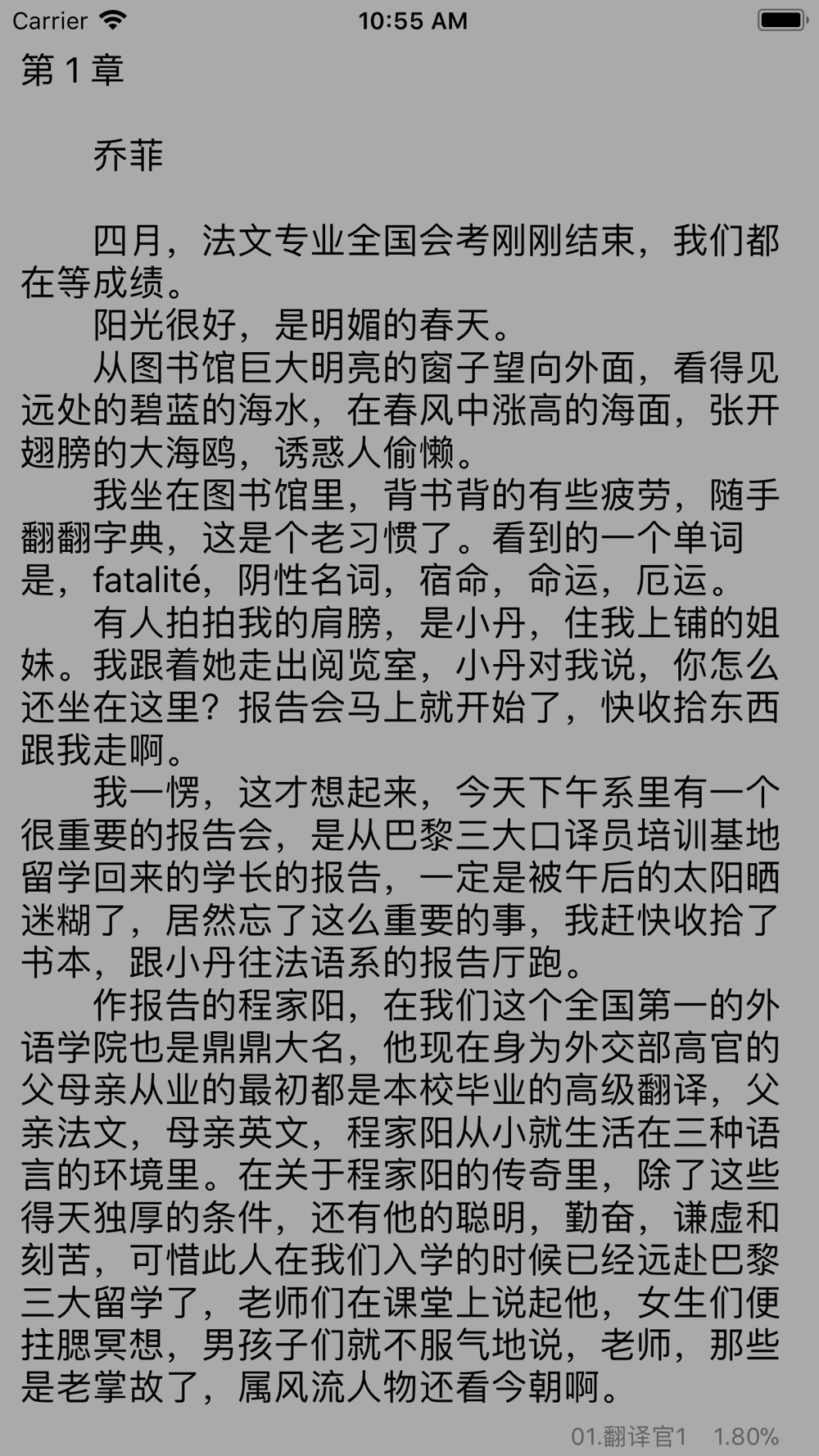 Carrier 10:55 AM

第 1 章

乔菲

四月，法文专业全国会考刚刚结束，我们都在等成绩。

阳光很好，是明媚的春天。

从图书馆巨大明亮的窗子望向外面，看得见远处的碧蓝的海水，在春风中涨高的海面，张开翅膀的大海鸥，诱惑人偷懒。

我坐在图书馆里，背书背的有些疲劳，随手翻翻字典，这是个老习惯了。看到的一个单词是，fatalité，阴性名词，宿命，命运，厄运。

有人拍拍我的肩膀，是小丹，住我上铺的姐妹。我跟着她走出阅览室，小丹对我说，你怎么还坐在这里？报告会马上就开始了，快收拾东西跟我走啊。

我一愣，这才想起来，今天下午系里有一个很重要的报告会，是从巴黎三大口译员培训基地留学回来的学长的报告，一定是被午后的太阳晒迷糊了，居然忘了这么重要的事，我赶快收拾了书本，跟小丹往法语系的报告厅跑。

作报告的程家阳，在我们这个全国第一的外语学院也是鼎鼎大名，他现在身为外交部高官的父母亲从业的最初都是本校毕业的高级翻译，父亲法文，母亲英文，程家阳从小就生活在三种语言的环境里。在关于程家阳的传奇里，除了这些得天独厚的条件，还有他的聪明，勤奋，谦虚和刻苦，可惜此人在我们入学的时候已经远赴巴黎三大留学了，老师们在课堂上说起他，女生们便拄腮冥想，男孩子们就不服气地说，老师，那些是老掌故了，属风流人物还看今朝啊。

01.翻译官1 1.80%